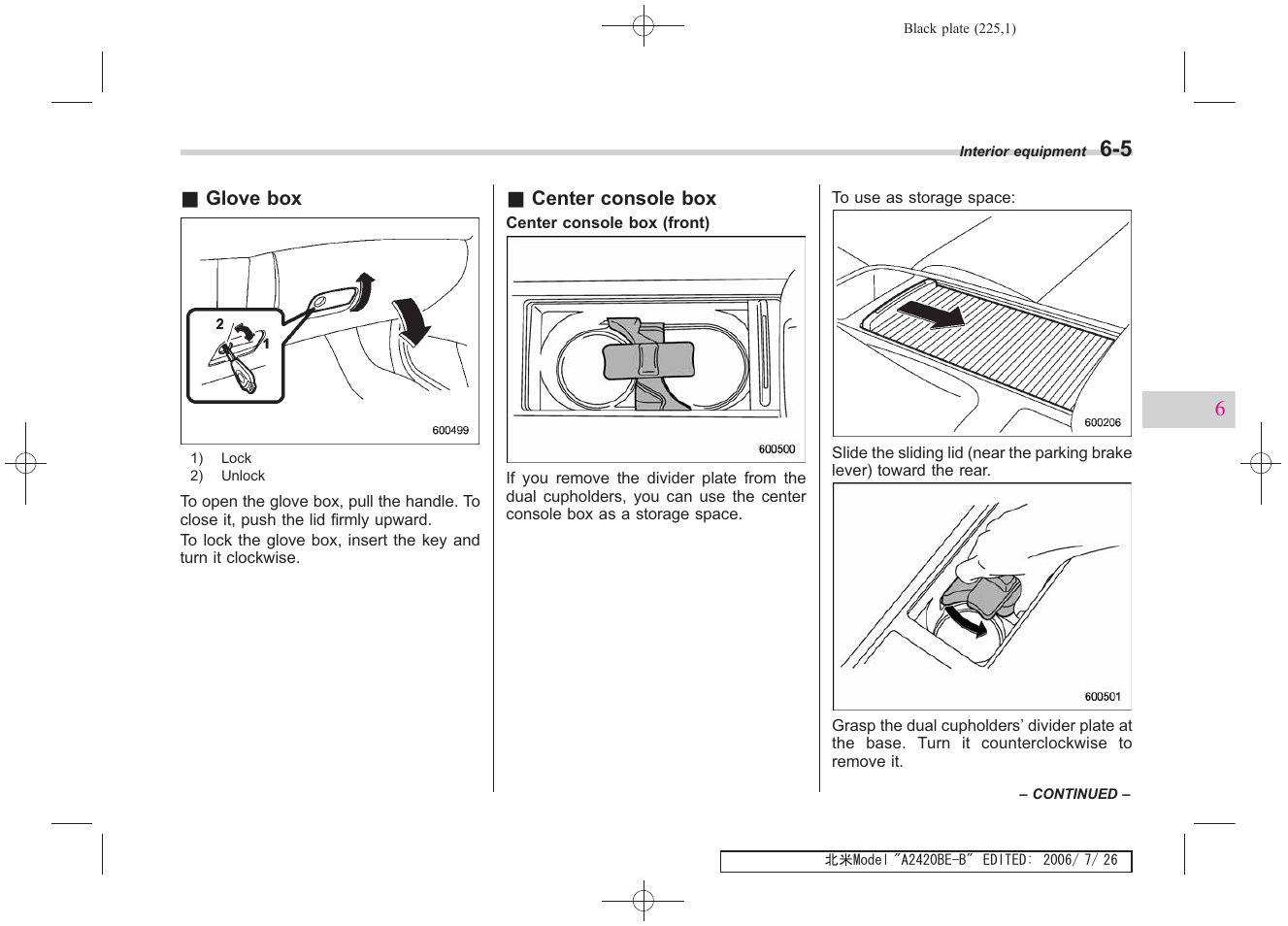 Black plate (225,1)

Interior equipment 6-5

■ Glove box

2
1

600499

1) Lock
2) Unlock

To open the glove box, pull the handle. To close it, push the lid firmly upward.

To lock the glove box, insert the key and turn it clockwise.

■ Center console box

Center console box (front)

600500

If you remove the divider plate from the dual cupholders, you can use the center console box as a storage space.

To use as storage space:

600206

Slide the sliding lid (near the parking brake lever) toward the rear.

600501

Grasp the dual cupholders' divider plate at the base. Turn it counterclockwise to remove it.

– CONTINUED –

6

北米Model "A2420BE-B" EDITED: 2006/ 7/ 26